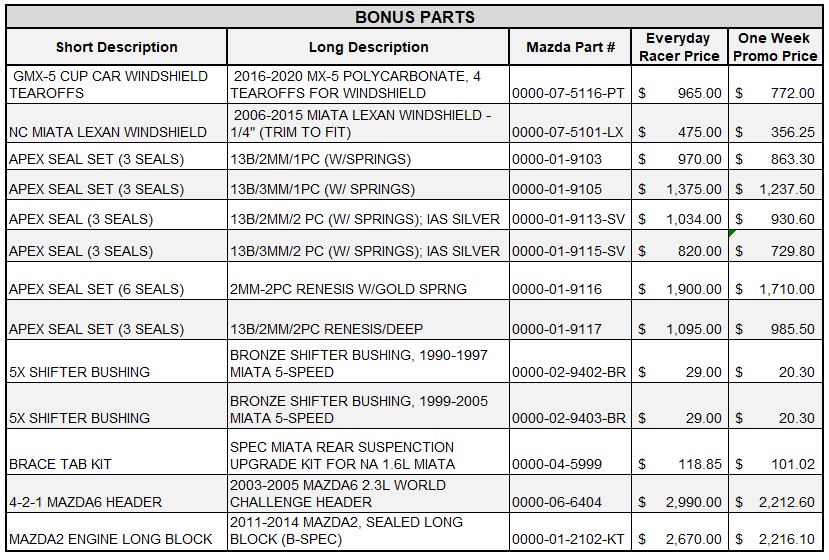 BONUS PARTS

| Short Description | Long Description | Mazda Part # | Everyday Racer Price | One Week Promo Price |
|---|---|---|---|---|
| GMX-5 CUP CAR WINDSHIELD TEAROFFS | 2016-2020 MX-5 POLYCARBONATE, 4 TEAROFFS FOR WINDSHIELD | 0000-07-5116-PT | $ 965.00 | $ 772.00 |
| NC MIATA LEXAN WINDSHIELD | 2006-2015 MIATA LEXAN WINDSHIELD - 1/4" (TRIM TO FIT) | 0000-07-5101-LX | $ 475.00 | $ 356.25 |
| APEX SEAL SET (3 SEALS) | 13B/2MM/1PC (W/SPRINGS) | 0000-01-9103 | $ 970.00 | $ 863.30 |
| APEX SEAL SET (3 SEALS) | 13B/3MM/1PC (W/ SPRINGS) | 0000-01-9105 | $ 1,375.00 | $ 1,237.50 |
| APEX SEAL (3 SEALS) | 13B/2MM/2 PC (W/ SPRINGS); IAS SILVER | 0000-01-9113-SV | $ 1,034.00 | $ 930.60 |
| APEX SEAL (3 SEALS) | 13B/3MM/2 PC (W/ SPRINGS); IAS SILVER | 0000-01-9115-SV | $ 820.00 | $ 729.80 |
| APEX SEAL SET (6 SEALS) | 2MM-2PC RENESIS W/GOLD SPRNG | 0000-01-9116 | $ 1,900.00 | $ 1,710.00 |
| APEX SEAL SET (3 SEALS) | 13B/2MM/2PC RENESIS/DEEP | 0000-01-9117 | $ 1,095.00 | $ 985.50 |
| 5X SHIFTER BUSHING | BRONZE SHIFTER BUSHING, 1990-1997 MIATA 5-SPEED | 0000-02-9402-BR | $ 29.00 | $ 20.30 |
| 5X SHIFTER BUSHING | BRONZE SHIFTER BUSHING, 1999-2005 MIATA 5-SPEED | 0000-02-9403-BR | $ 29.00 | $ 20.30 |
| BRACE TAB KIT | SPEC MIATA REAR SUSPENCTION UPGRADE KIT FOR NA 1.6L MIATA | 0000-04-5999 | $ 118.85 | $ 101.02 |
| 4-2-1 MAZDA6 HEADER | 2003-2005 MAZDA6 2.3L WORLD CHALLENGE HEADER | 0000-06-6404 | $ 2,990.00 | $ 2,212.60 |
| MAZDA2 ENGINE LONG BLOCK | 2011-2014 MAZDA2, SEALED LONG BLOCK (B-SPEC) | 0000-01-2102-KT | $ 2,670.00 | $ 2,216.10 |